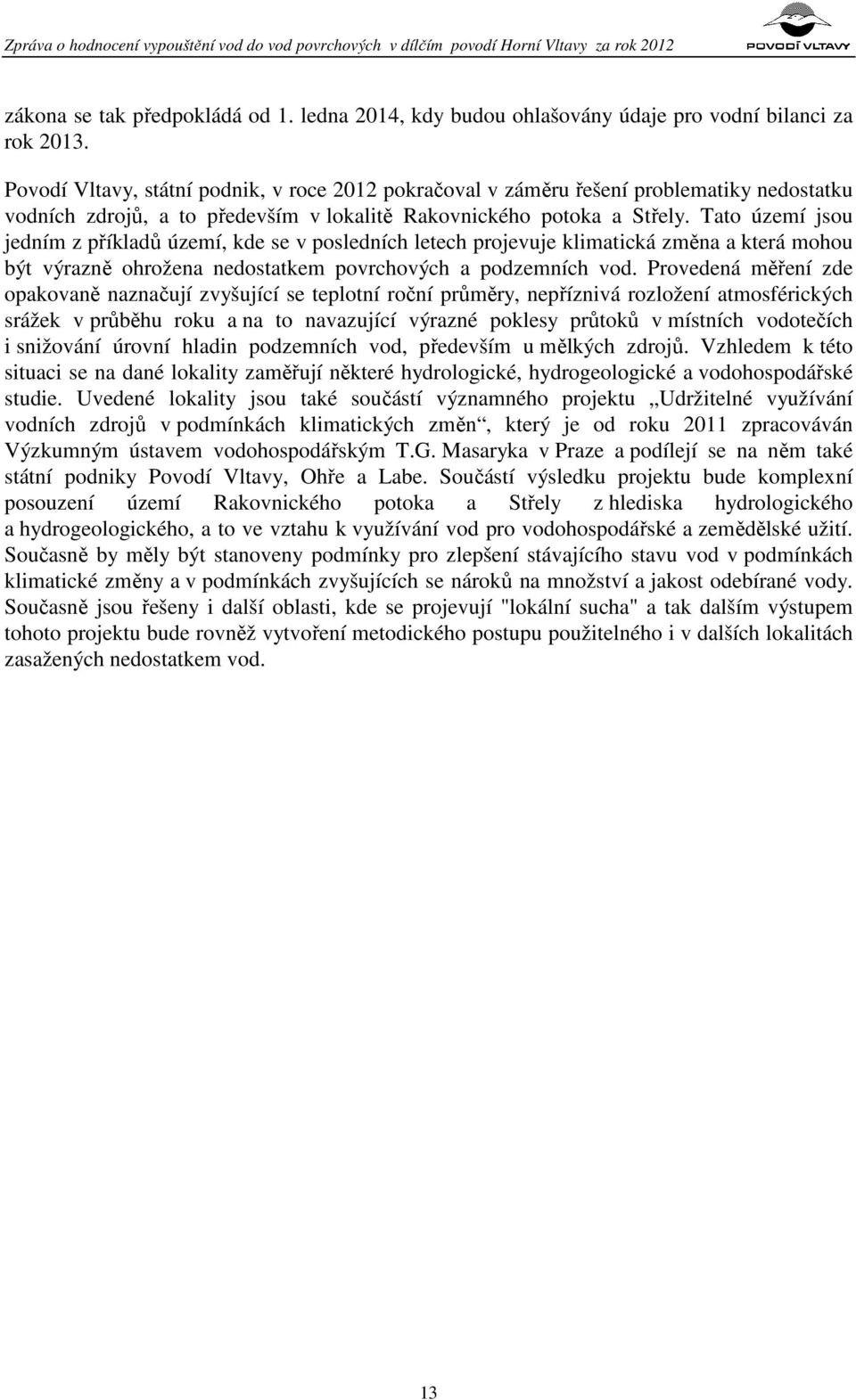 Zpráva o hodnocení vypouštění vod do vod povrchových v dílčím povodí Horní Vltavy za rok 2012

POVODÍ VLTAVY

zákona se tak předpokládá od 1. ledna 2014, kdy budou ohlašovány údaje pro vodní bilanci za rok 2013.

Povodí Vltavy, státní podnik, v roce 2012 pokračoval v záměru řešení problematiky nedostatku vodních zdrojů, a to především v lokalitě Rakovnického potoka a Střely. Tato území jsou jedním z příkladů území, kde se v posledních letech projevuje klimatická změna a která mohou být výrazně ohrožena nedostatkem povrchových a podzemních vod. Provedená měření zde opakovaně naznačují zvyšující se teplotní roční průměry, nepříznivá rozložení atmosférických srážek v průběhu roku a na to navazující výrazné poklesy průtoků v místních vodotečích i snižování úrovní hladin podzemních vod, především u mělkých zdrojů. Vzhledem k této situaci se na dané lokality zaměřují některé hydrologické, hydrogeologické a vodohospodářské studie. Uvedené lokality jsou také součástí významného projektu „Udržitelné využívání vodních zdrojů v podmínkách klimatických změn“, který je od roku 2011 zpracováván Výzkumným ústavem vodohospodářským T.G. Masaryka v Praze a podílejí se na něm také státní podniky Povodí Vltavy, Ohře a Labe. Součástí výsledku projektu bude komplexní posouzení území Rakovnického potoka a Střely z hlediska hydrologického a hydrogeologického, a to ve vztahu k využívání vod pro vodohospodářské a zemědělské užití. Současně by měly být stanoveny podmínky pro zlepšení stávajícího stavu vod v podmínkách klimatické změny a v podmínkách zvyšujících se nároků na množství a jakost odebírané vody. Současně jsou řešeny i další oblasti, kde se projevují "lokální sucha" a tak dalším výstupem tohoto projektu bude rovněž vytvoření metodického postupu použitelného i v dalších lokalitách zasažených nedostatkem vod.

13